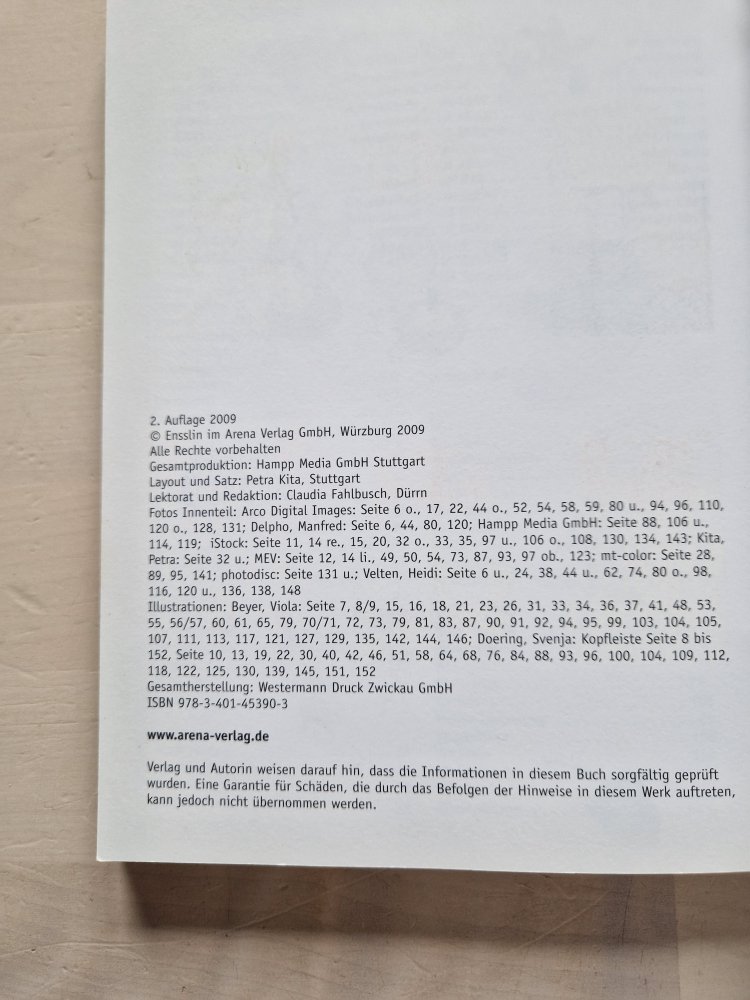 2. Auflage 2009
© Ensslin im Arena Verlag GmbH, Würzburg 2009
Alle Rechte vorbehalten
Gesamtproduktion: Hampp Media GmbH Stuttgart
Layout und Satz: Petra Kita, Stuttgart
Lektorat und Redaktion: Claudia Fahlbusch, Dürrn
Fotos Innenteil: Arco Digital Images: Seite 6 o., 17, 22, 44 o., 52, 54, 58, 59, 80 u., 94, 96, 110, 120 o., 128, 131; Delpho, Manfred: Seite 6, 44, 80, 120; Hampp Media GmbH: Seite 88, 106 u., 114, 119; iStock: Seite 11, 14 re., 15, 20, 32 o., 33, 35, 97 u., 106 o., 108, 130, 134, 143; Kita, Petra: Seite 32 u.; MEV: Seite 12, 14 li., 49, 50, 54, 73, 87, 93, 97 ob., 123; mt-color: Seite 28, 89, 95, 141; photodisc: Seite 131 u.; Velten, Heidi: Seite 6 u., 24, 38, 44 u., 62, 74, 80 o., 98, 116, 120 u., 136, 138, 148
Illustrationen: Beyer, Viola: Seite 7, 8/9, 15, 16, 18, 21, 23, 26, 31, 33, 34, 36, 37, 41, 48, 53, 55, 56/57, 60, 61, 65, 79, 70/71, 72, 73, 79, 81, 83, 87, 90, 91, 92, 94, 95, 99, 103, 104, 105, 107, 111, 113, 117, 121, 127, 129, 135, 142, 144, 146; Doering, Svenja: Kopfleiste Seite 8 bis 152, Seite 10, 13, 19, 22, 30, 40, 42, 46, 51, 58, 64, 68, 76, 84, 88, 93, 96, 100, 104, 109, 112, 118, 122, 125, 130, 139, 145, 151, 152
Gesamtherstellung: Westermann Druck Zwickau GmbH
ISBN 978-3-401-45390-3

www.arena-verlag.de

Verlag und Autorin weisen darauf hin, dass die Informationen in diesem Buch sorgfältig geprüft wurden. Eine Garantie für Schäden, die durch das Befolgen der Hinweise in diesem Werk auftreten, kann jedoch nicht übernommen werden.